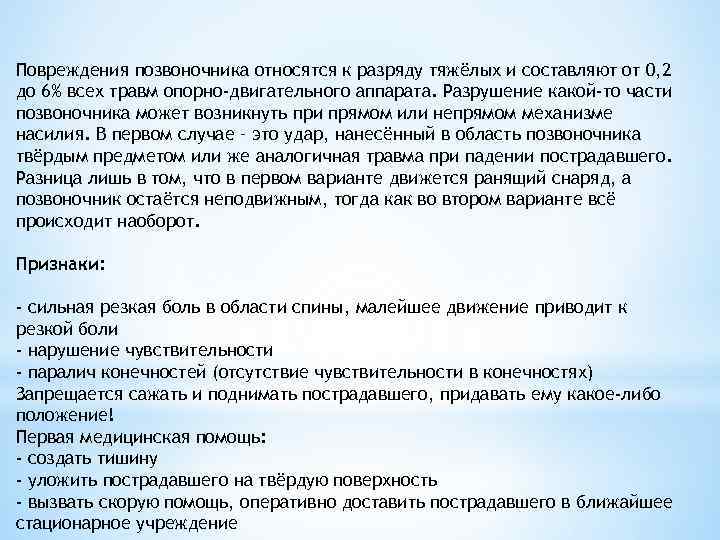 Повреждения позвоночника относятся к разряду тяжёлых и составляют от 0,2 до 6% всех травм опорно-двигательного аппарата. Разрушение какой-то части позвоночника может возникнуть при прямом или непрямом механизме насилия. В первом случае - это удар, нанесённый в область позвоночника твёрдым предметом или же аналогичная травма при падении пострадавшего. Разница лишь в том, что в первом варианте движется ранящий снаряд, а позвоночник остаётся неподвижным, тогда как во втором варианте всё происходит наоборот.

Признаки:

- сильная резкая боль в области спины, малейшее движение приводит к резкой боли
- нарушение чувствительности
- паралич конечностей (отсутствие чувствительности в конечностях)
Запрещается сажать и поднимать пострадавшего, придавать ему какое-либо положение!
Первая медицинская помощь:
- создать тишину
- уложить пострадавшего на твёрдую поверхность
- вызвать скорую помощь, оперативно доставить пострадавшего в ближайшее стационарное учреждение